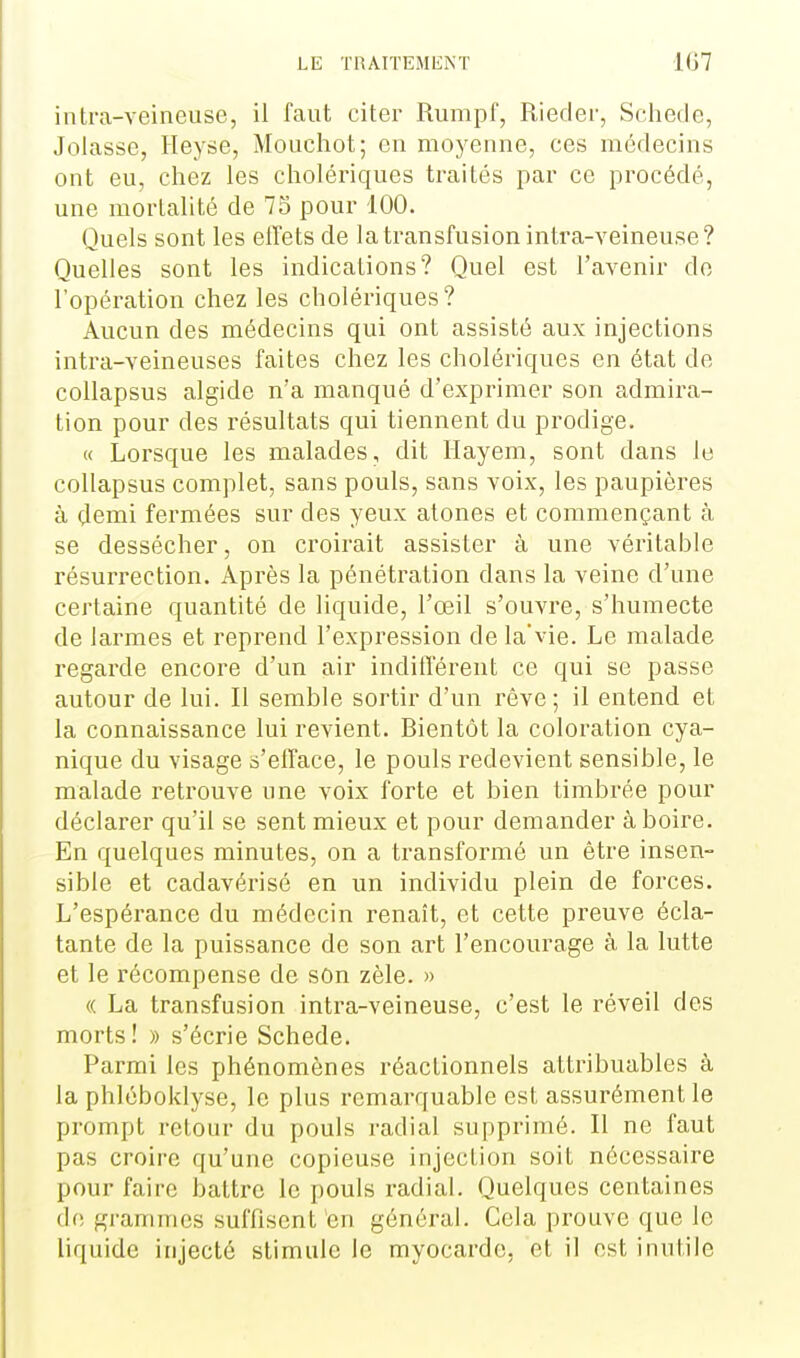 LE TRAITEMENT 167

intra-veineuse, il faut citer Rumpf, Rieder, Schede, Jolasse, Heyse, Mouchot; en moyenne, ces médecins ont eu, chez les cholériques traités par ce procédé, une mortalité de 75 pour 100.

Quels sont les effets de la transfusion intra-veineuse? Quelles sont les indications? Quel est l'avenir de l'opération chez les cholériques?

Aucun des médecins qui ont assisté aux injections intra-veineuses faites chez les cholériques en état de collapsus algide n'a manqué d'exprimer son admiration pour des résultats qui tiennent du prodige.

« Lorsque les malades, dit Hayem, sont dans le collapsus complet, sans pouls, sans voix, les paupières à demi fermées sur des yeux atones et commençant à se dessécher, on croirait assister à une véritable résurrection. Après la pénétration dans la veine d'une certaine quantité de liquide, l'œil s'ouvre, s'humecte de larmes et reprend l'expression de la vie. Le malade regarde encore d'un air indifférent ce qui se passe autour de lui. Il semble sortir d'un rêve; il entend et la connaissance lui revient. Bientôt la coloration cyanique du visage s'efface, le pouls redevient sensible, le malade retrouve une voix forte et bien timbrée pour déclarer qu'il se sent mieux et pour demander à boire. En quelques minutes, on a transformé un être insensible et cadavérisé en un individu plein de forces. L'espérance du médecin renaît, et cette preuve éclatante de la puissance de son art l'encourage à la lutte et le récompense de son zèle. »

« La transfusion intra-veineuse, c'est le réveil des morts! » s'écrie Schede.

Parmi les phénomènes réactionnels attribuables à la phléboklyse, le plus remarquable est assurément le prompt retour du pouls radial supprimé. Il ne faut pas croire qu'une copieuse injection soit nécessaire pour faire battre le pouls radial. Quelques centaines de grammes suffisent en général. Cela prouve que le liquide injecté stimule le myocarde, et il est inutile